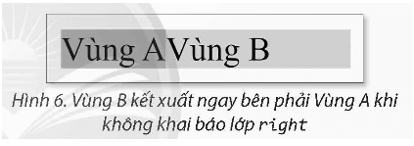 Vùng AVùng B

Hình 6. Vùng B kết xuất ngay bên phải Vùng A khi không khai báo lớp right